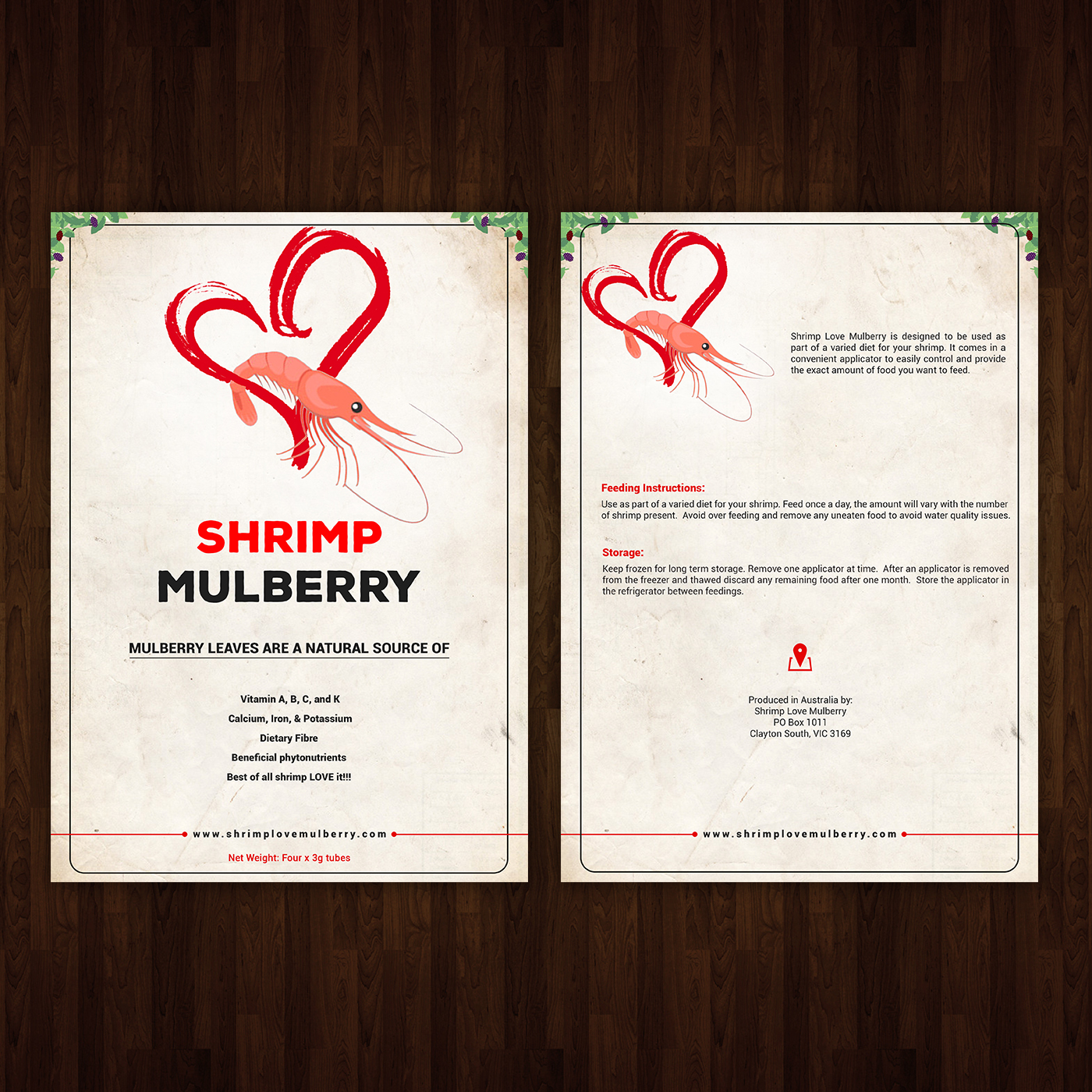 SHRIMP
MULBERRY

MULBERRY LEAVES ARE A NATURAL SOURCE OF

Vitamin A, B, C, and K
Calcium, Iron, & Potassium
Dietary Fibre
Beneficial phytonutrients
Best of all shrimp LOVE it!!!

www.shrimplovemulberry.com

Net Weight: Four x 3g tubes

Shrimp Love Mulberry is designed to be used as part of a varied diet for your shrimp. It comes in a convenient applicator to easily control and provide the exact amount of food you want to feed.

Feeding Instructions:

Use as part of a varied diet for your shrimp. Feed once a day, the amount will vary with the number of shrimp present. Avoid over feeding and remove any uneaten food to avoid water quality issues.

Storage:

Keep frozen for long term storage. Remove one applicator at time. After an applicator is removed from the freezer and thawed discard any remaining food after one month. Store the applicator in the refrigerator between feedings.

Produced in Australia by:
Shrimp Love Mulberry
PO Box 1011
Clayton South, VIC 3169

www.shrimplovemulberry.com